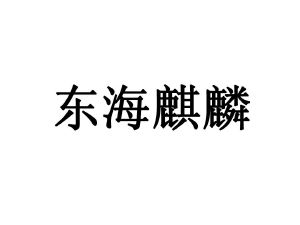 东海麒麟